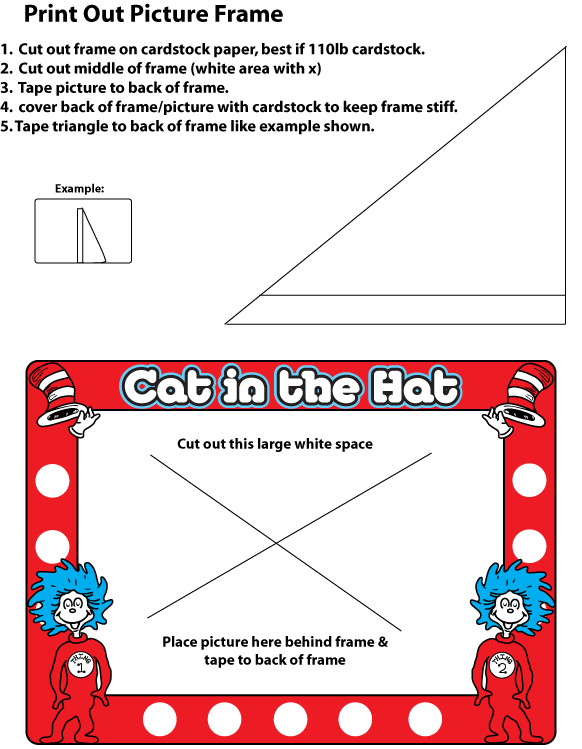 Print Out Picture Frame

1. Cut out frame on cardstock paper, best if 110lb cardstock.
2. Cut out middle of frame (white area with x)
3. Tape picture to back of frame.
4. cover back of frame/picture with cardstock to keep frame stiff.
5. Tape triangle to back of frame like example shown.

Example:

Cat in the Hat

Cut out this large white space

Place picture here behind frame & tape to back of frame

THING 1

THING 2